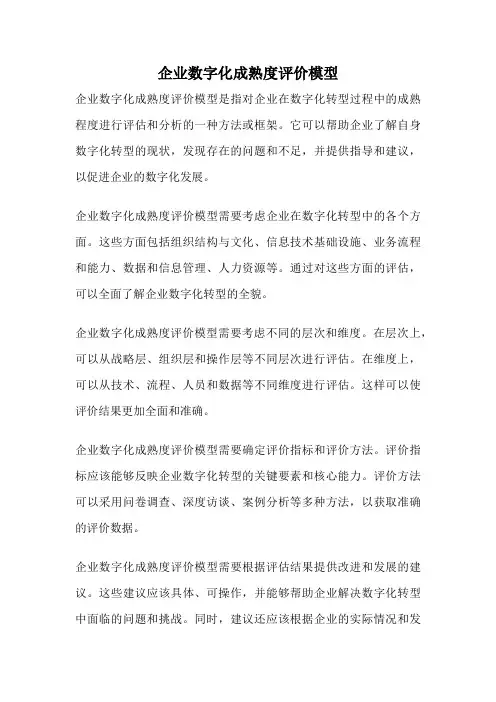 企业数字化成熟度评价模型

企业数字化成熟度评价模型是指对企业在数字化转型过程中的成熟程度进行评估和分析的一种方法或框架。它可以帮助企业了解自身数字化转型的现状，发现存在的问题和不足，并提供指导和建议，以促进企业的数字化发展。

企业数字化成熟度评价模型需要考虑企业在数字化转型中的各个方面。这些方面包括组织结构与文化、信息技术基础设施、业务流程和能力、数据和信息管理、人力资源等。通过对这些方面的评估，可以全面了解企业数字化转型的全貌。

企业数字化成熟度评价模型需要考虑不同的层次和维度。在层次上，可以从战略层、组织层和操作层等不同层次进行评估。在维度上，可以从技术、流程、人员和数据等不同维度进行评估。这样可以使评价结果更加全面和准确。

企业数字化成熟度评价模型需要确定评价指标和评价方法。评价指标应该能够反映企业数字化转型的关键要素和核心能力。评价方法可以采用问卷调查、深度访谈、案例分析等多种方法，以获取准确的评价数据。

企业数字化成熟度评价模型需要根据评估结果提供改进和发展的建议。这些建议应该具体、可操作，并能够帮助企业解决数字化转型中面临的问题和挑战。同时，建议还应该根据企业的实际情况和发